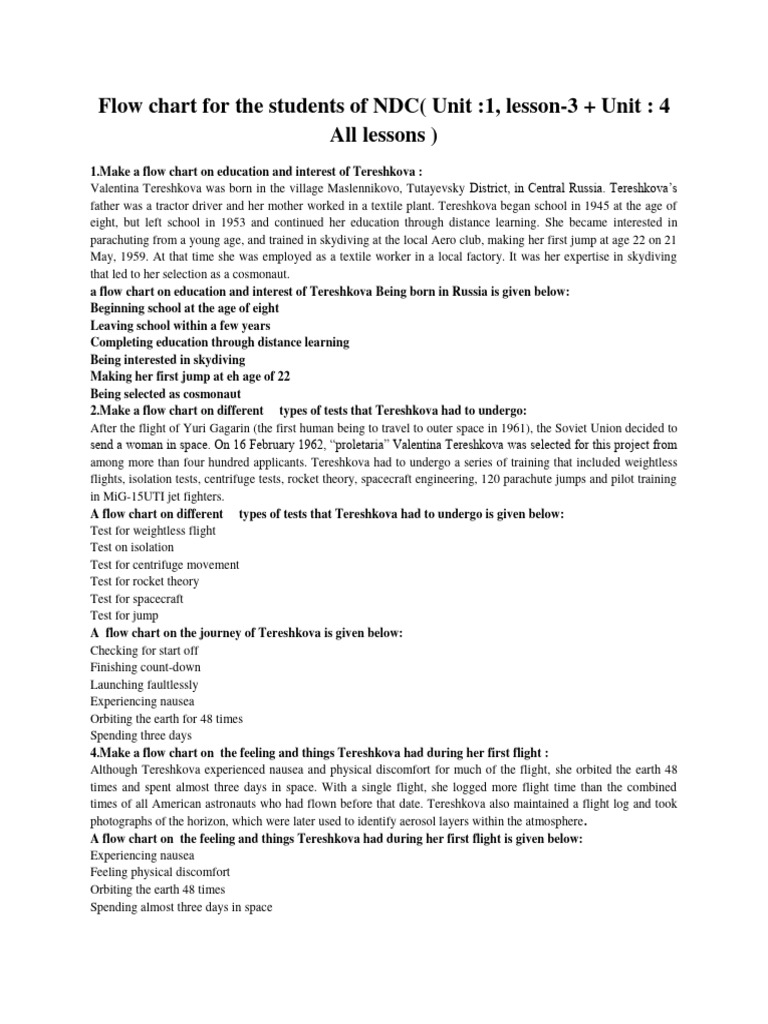 Flow chart for the students of NDC( Unit :1, lesson-3 + Unit : 4 All lessons )

1.Make a flow chart on education and interest of Tereshkova :
Valentina Tereshkova was born in the village Maslennikovo, Tutayevsky District, in Central Russia. Tereshkova's father was a tractor driver and her mother worked in a textile plant. Tereshkova began school in 1945 at the age of eight, but left school in 1953 and continued her education through distance learning. She became interested in parachuting from a young age, and trained in skydiving at the local Aero club, making her first jump at age 22 on 21 May, 1959. At that time she was employed as a textile worker in a local factory. It was her expertise in skydiving that led to her selection as a cosmonaut.
a flow chart on education and interest of Tereshkova Being born in Russia is given below:
Beginning school at the age of eight
Leaving school within a few years
Completing education through distance learning
Being interested in skydiving
Making her first jump at eh age of 22
Being selected as cosmonaut
2.Make a flow chart on different types of tests that Tereshkova had to undergo:
After the flight of Yuri Gagarin (the first human being to travel to outer space in 1961), the Soviet Union decided to send a woman in space. On 16 February 1962, "proletaria" Valentina Tereshkova was selected for this project from among more than four hundred applicants. Tereshkova had to undergo a series of training that included weightless flights, isolation tests, centrifuge tests, rocket theory, spacecraft engineering, 120 parachute jumps and pilot training in MiG-15UTI jet fighters.
A flow chart on different types of tests that Tereshkova had to undergo is given below:
Test for weightless flight
Test on isolation
Test for centrifuge movement
Test for rocket theory
Test for spacecraft
Test for jump
A flow chart on the journey of Tereshkova is given below:
Checking for start off
Finishing count-down
Launching faultlessly
Experiencing nausea
Orbiting the earth for 48 times
Spending three days
4.Make a flow chart on the feeling and things Tereshkova had during her first flight :
Although Tereshkova experienced nausea and physical discomfort for much of the flight, she orbited the earth 48 times and spent almost three days in space. With a single flight, she logged more flight time than the combined times of all American astronauts who had flown before that date. Tereshkova also maintained a flight log and took photographs of the horizon, which were later used to identify aerosol layers within the atmosphere.
A flow chart on the feeling and things Tereshkova had during her first flight is given below:
Experiencing nausea
Feeling physical discomfort
Orbiting the earth 48 times
Spending almost three days in space